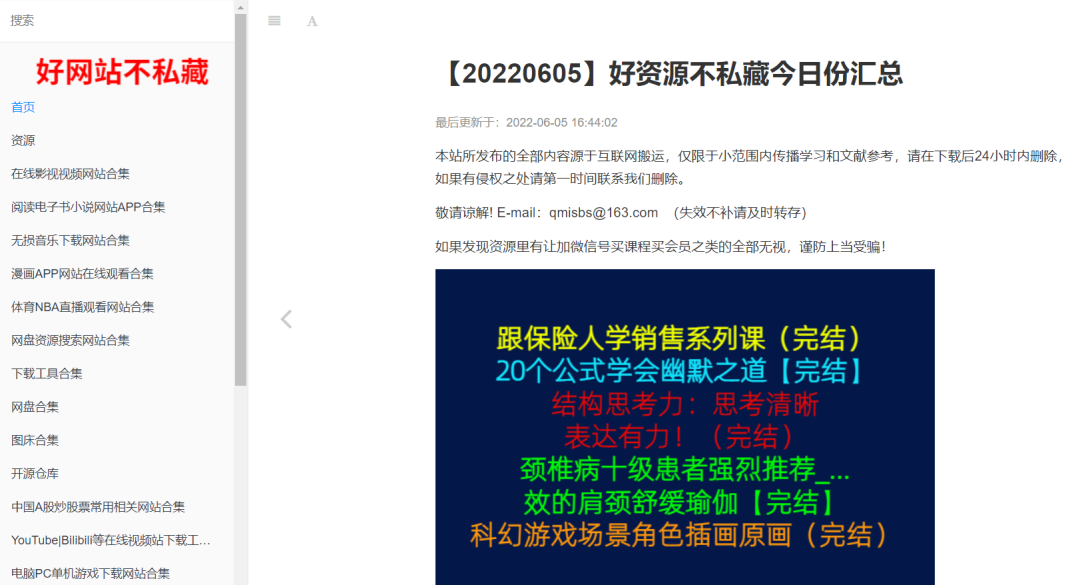 搜索

好网站不私藏

首页

资源

在线影视视频网站合集

阅读电子书小说网站APP合集

无损音乐下载网站合集

漫画APP网站在线观看合集

体育NBA直播观看网站合集

网盘资源搜索网站合集

下载工具合集

网盘合集

图床合集

开源仓库

中国A股炒股票常用相关网站合集

YouTube|Bilibili等在线视频站下载工...

电脑PC单机游戏下载网站合集

A

【20220605】好资源不私藏今日份汇总

最后更新于：2022-06-05 16:44:02

本站所发布的全部内容源于互联网搬运，仅限于小范围内传播学习和文献参考，请在下载后24小时内删除，如果有侵权之处请第一时间联系我们删除。

敬请谅解! E-mail：qmisbs@163.com （失效不补请及时转存）

如果发现资源里有让加微信号买课程买会员之类的全部无视，谨防上当受骗！

跟保险人学销售系列课（完结）
20个公式学会幽默之道【完结】
结构思考力：思考清晰
表达有力！（完结）
颈椎病十级患者强烈推荐_...
效的肩颈舒缓瑜伽【完结】
科幻游戏场景角色插画原画（完结）